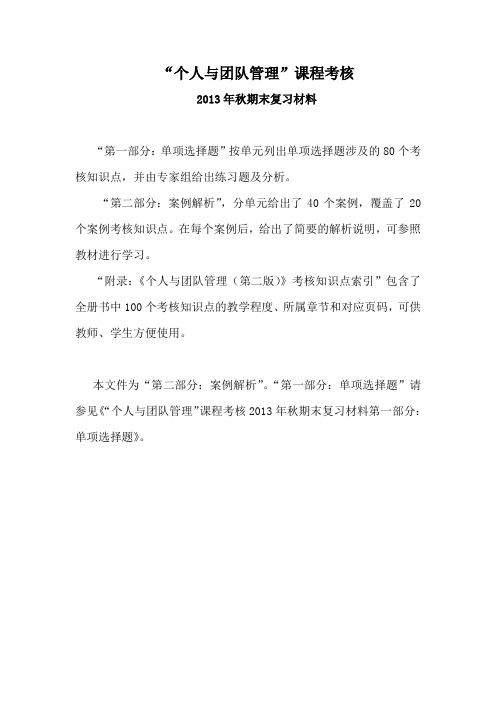 “个人与团队管理”课程考核

2013年秋期末复习材料

“第一部分：单项选择题”按单元列出单项选择题涉及的80个考核知识点，并由专家组给出练习题及分析。

“第二部分：案例解析”，分单元给出了40个案例，覆盖了20个案例考核知识点。在每个案例后，给出了简要的解析说明，可参照教材进行学习。

“附录：《个人与团队管理（第二版）》考核知识点索引”包含了全册书中100个考核知识点的教学程度、所属章节和对应页码，可供教师、学生方便使用。

本文件为“第二部分：案例解析”。“第一部分：单项选择题”请参见《“个人与团队管理”课程考核2013年秋期末复习材料第一部分：单项选择题》。